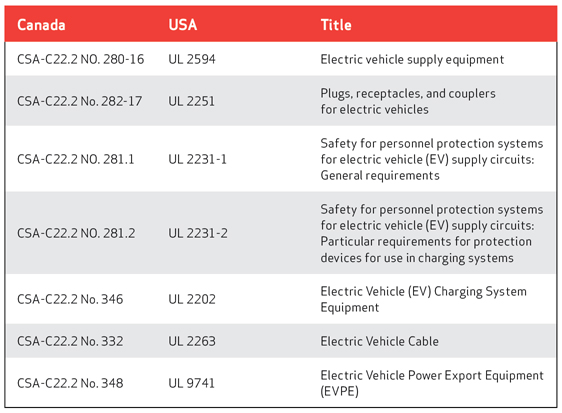 | Canada | USA | Title |
|---|---|---|
| CSA-C22.2 NO. 280-16 | UL 2594 | Electric vehicle supply equipment |
| CSA-C22.2 No. 282-17 | UL 2251 | Plugs, receptacles, and couplers for electric vehicles |
| CSA-C22.2 NO. 281.1 | UL 2231-1 | Safety for personnel protection systems for electric vehicle (EV) supply circuits: General requirements |
| CSA-C22.2 NO. 281.2 | UL 2231-2 | Safety for personnel protection systems for electric vehicle (EV) supply circuits: Particular requirements for protection devices for use in charging systems |
| CSA-C22.2 No. 346 | UL 2202 | Electric Vehicle (EV) Charging System Equipment |
| CSA-C22.2 No. 332 | UL 2263 | Electric Vehicle Cable |
| CSA-C22.2 No. 348 | UL 9741 | Electric Vehicle Power Export Equipment (EVPE) |